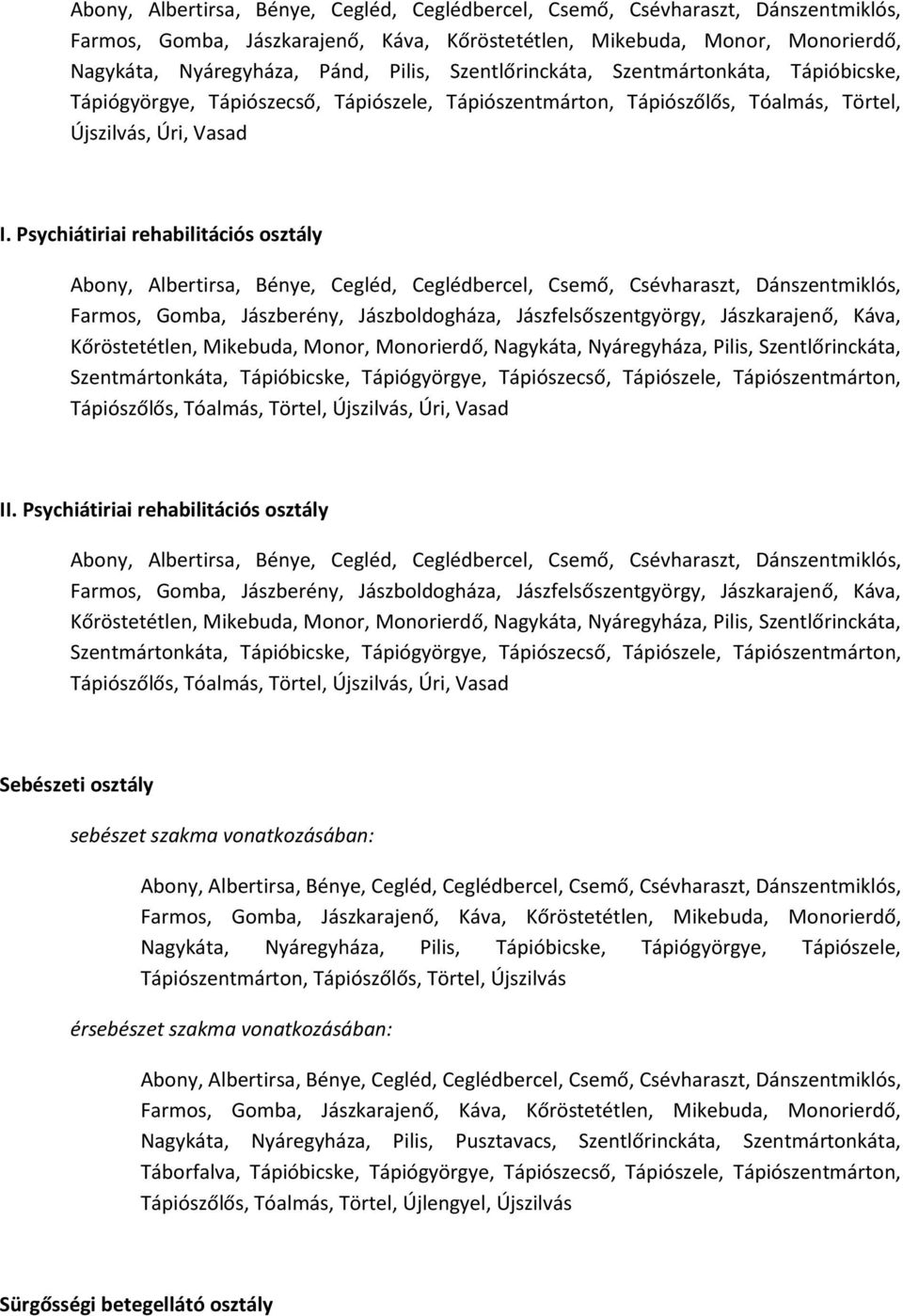 Abony, Albertirsa, Bénye, Cegléd, Ceglédbercel, Csemő, Csévharaszt, Dánszentmiklós, Farmos, Gomba, Jászkarajenő, Káva, Kőröstetétlen, Mikebuda, Monor, Monorierdő, Nagykáta, Nyáregyháza, Pánd, Pilis, Szentlőrinckáta, Szentmártonkáta, Tápióbicske, Tápiógyörgye, Tápiószecső, Tápiószele, Tápiószentmárton, Tápiószőlős, Tóalmás, Törtel, Újszilvás, Úri, Vasad

I. Psychiátiriai rehabilitációs osztály

Abony, Albertirsa, Bénye, Cegléd, Ceglédbercel, Csemő, Csévharaszt, Dánszentmiklós, Farmos, Gomba, Jászberény, Jászboldogháza, Jászfelsőszentgyörgy, Jászkarajenő, Káva, Kőröstetétlen, Mikebuda, Monor, Monorierdő, Nagykáta, Nyáregyháza, Pilis, Szentlőrinckáta, Szentmártonkáta, Tápióbicske, Tápiógyörgye, Tápiószecső, Tápiószele, Tápiószentmárton, Tápiószőlős, Tóalmás, Törtel, Újszilvás, Úri, Vasad

II. Psychiátiriai rehabilitációs osztály

Abony, Albertirsa, Bénye, Cegléd, Ceglédbercel, Csemő, Csévharaszt, Dánszentmiklós, Farmos, Gomba, Jászberény, Jászboldogháza, Jászfelsőszentgyörgy, Jászkarajenő, Káva, Kőröstetétlen, Mikebuda, Monor, Monorierdő, Nagykáta, Nyáregyháza, Pilis, Szentlőrinckáta, Szentmártonkáta, Tápióbicske, Tápiógyörgye, Tápiószecső, Tápiószele, Tápiószentmárton, Tápiószőlős, Tóalmás, Törtel, Újszilvás, Úri, Vasad

Sebészeti osztály

sebészet szakma vonatkozásában:

Abony, Albertirsa, Bénye, Cegléd, Ceglédbercel, Csemő, Csévharaszt, Dánszentmiklós, Farmos, Gomba, Jászkarajenő, Káva, Kőröstetétlen, Mikebuda, Monorierdő, Nagykáta, Nyáregyháza, Pilis, Tápióbicske, Tápiógyörgye, Tápiószele, Tápiószentmárton, Tápiószőlős, Törtel, Újszilvás

érsebészet szakma vonatkozásában:

Abony, Albertirsa, Bénye, Cegléd, Ceglédbercel, Csemő, Csévharaszt, Dánszentmiklós, Farmos, Gomba, Jászkarajenő, Káva, Kőröstetétlen, Mikebuda, Monorierdő, Nagykáta, Nyáregyháza, Pilis, Pusztavacs, Szentlőrinckáta, Szentmártonkáta, Táborfalva, Tápióbicske, Tápiógyörgye, Tápiószecső, Tápiószele, Tápiószentmárton, Tápiószőlős, Tóalmás, Törtel, Újlengyel, Újszilvás

Sürgősségi betegellátó osztály